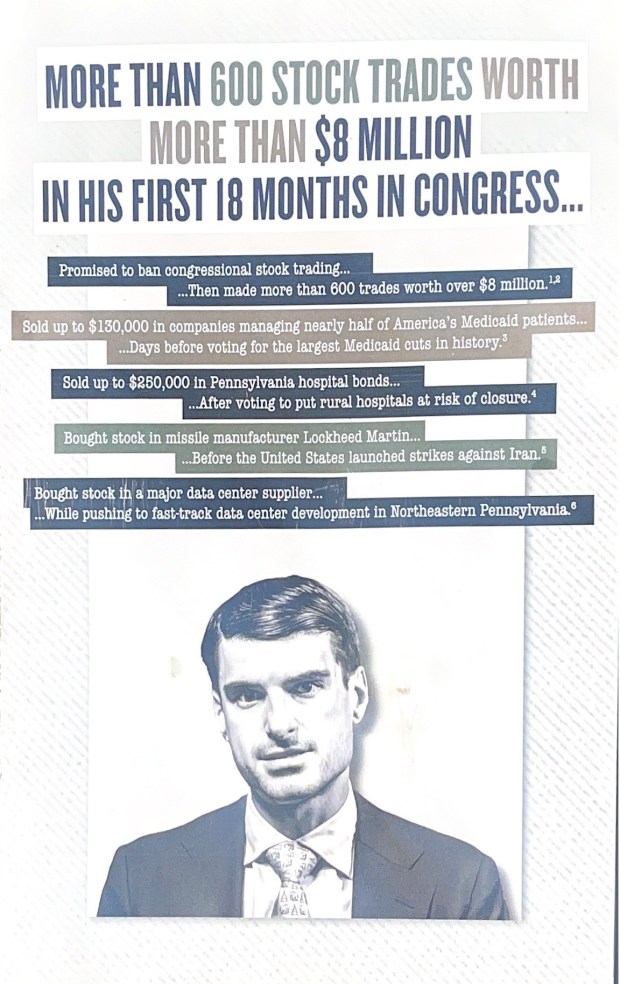 MORE THAN 600 STOCK TRADES WORTH MORE THAN $8 MILLION IN HIS FIRST 18 MONTHS IN CONGRESS...

Promised to ban congressional stock trading...
...Then made more than 600 trades worth over $8 million.$^{1,2}$

Sold up to $130,000 in companies managing nearly half of America's Medicaid patients...
...Days before voting for the largest Medicaid cuts in history.$^{3}$

Sold up to $250,000 in Pennsylvania hospital bonds...
...After voting to put rural hospitals at risk of closure.$^{4}$

Bought stock in missile manufacturer Lockheed Martin...
...Before the United States launched strikes against Iran.$^{5}$

Bought stock in a major data center supplier...
...While pushing to fast-track data center development in Northeastern Pennsylvania.$^{6}$